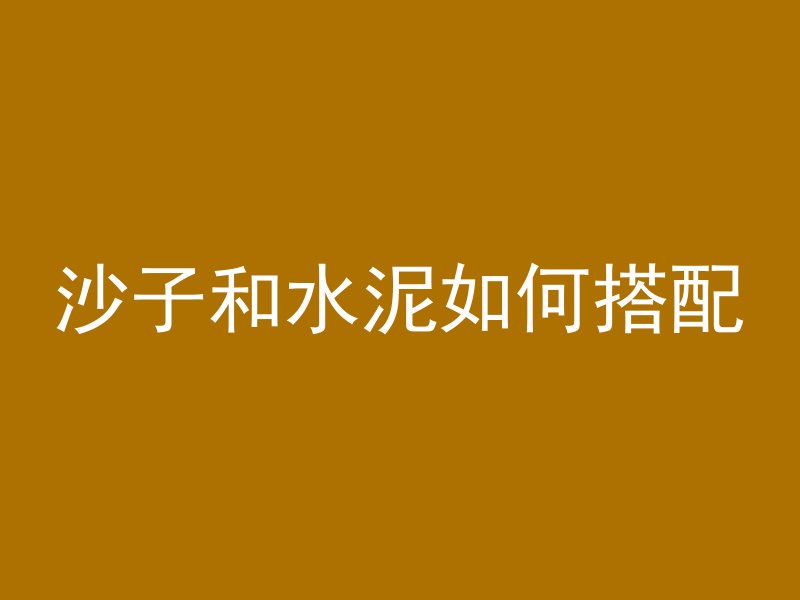 沙子和水泥如何搭配